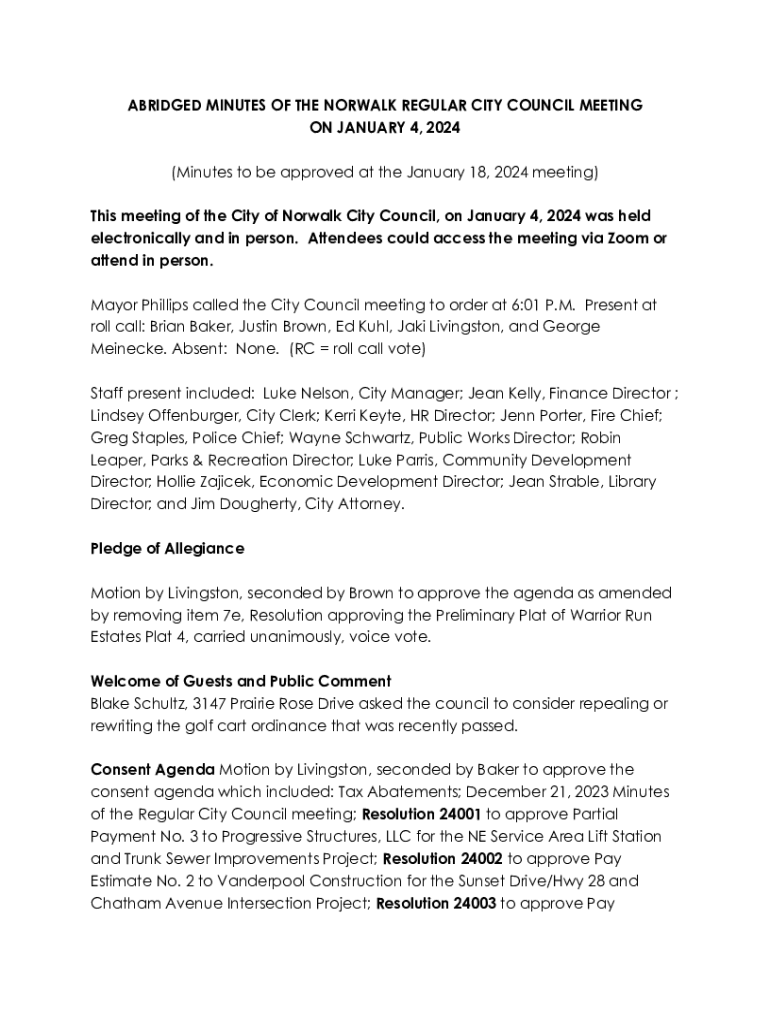 ABRIDGED MINUTES OF THE NORWALK REGULAR CITY COUNCIL MEETING ON JANUARY 4, 2024

(Minutes to be approved at the January 18, 2024 meeting)

This meeting of the City of Norwalk City Council, on January 4, 2024 was held electronically and in person. Attendees could access the meeting via Zoom or attend in person.

Mayor Phillips called the City Council meeting to order at 6:01 P.M. Present at roll call: Brian Baker, Justin Brown, Ed Kuhl, Jaki Livingston, and George Meinecke. Absent: None. (RC = roll call vote)

Staff present included: Luke Nelson, City Manager; Jean Kelly, Finance Director ; Lindsey Offenburger, City Clerk; Kerri Keyte, HR Director; Jenn Porter, Fire Chief; Greg Staples, Police Chief; Wayne Schwartz, Public Works Director; Robin Leaper, Parks & Recreation Director; Luke Parris, Community Development Director; Hollie Zajicek, Economic Development Director; Jean Strable, Library Director; and Jim Dougherty, City Attorney.

Pledge of Allegiance

Motion by Livingston, seconded by Brown to approve the agenda as amended by removing item 7e, Resolution approving the Preliminary Plat of Warrior Run Estates Plat 4, carried unanimously, voice vote.

Welcome of Guests and Public Comment
Blake Schultz, 3147 Prairie Rose Drive asked the council to consider repealing or rewriting the golf cart ordinance that was recently passed.

Consent Agenda Motion by Livingston, seconded by Baker to approve the consent agenda which included: Tax Abatements; December 21, 2023 Minutes of the Regular City Council meeting; Resolution 24001 to approve Partial Payment No. 3 to Progressive Structures, LLC for the NE Service Area Lift Station and Trunk Sewer Improvements Project; Resolution 24002 to approve Pay Estimate No. 2 to Vanderpool Construction for the Sunset Drive/Hwy 28 and Chatham Avenue Intersection Project; Resolution 24003 to approve Pay